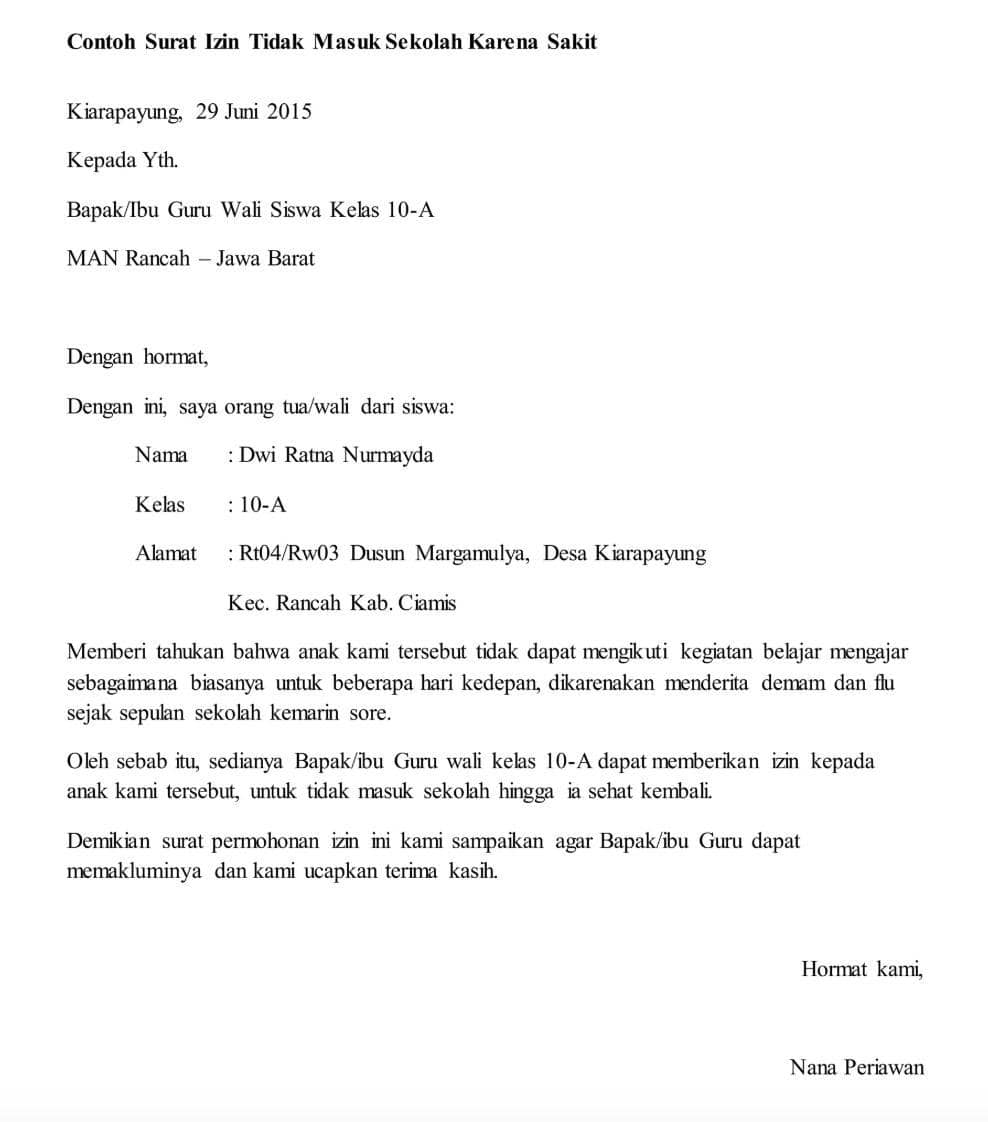 Contoh Surat Izin Tidak Masuk Sekolah Karena Sakit

Kiarapayung, 29 Juni 2015

Kepada Yth.

Bapak/Ibu Guru Wali Siswa Kelas 10-A

MAN Rancah – Jawa Barat

Dengan hormat,

Dengan ini, saya orang tua/wali dari siswa:

Nama : Dwi Ratna Nurmayda

Kelas : 10-A

Alamat : Rt04/Rw03 Dusun Margamulya, Desa Kiarapayung Kec. Rancah Kab. Ciamis

Memberi tahukan bahwa anak kami tersebut tidak dapat mengikuti kegiatan belajar mengajar sebagaimana biasanya untuk beberapa hari kedepan, dikarenakan menderita demam dan flu sejak sepulan sekolah kemarin sore.

Oleh sebab itu, sedianya Bapak/ibu Guru wali kelas 10-A dapat memberikan izin kepada anak kami tersebut, untuk tidak masuk sekolah hingga ia sehat kembali.

Demikian surat permohonan izin ini kami sampaikan agar Bapak/ibu Guru dapat memakluminya dan kami ucapkan terima kasih.

Hormat kami,

Nana Periawan